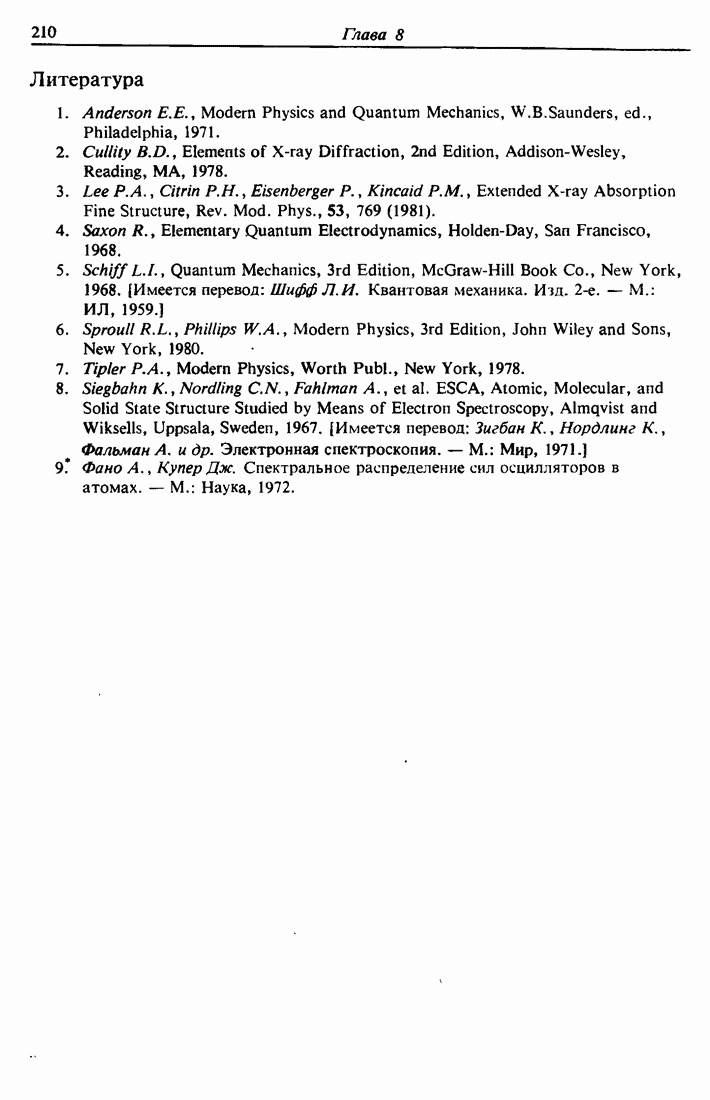 210 Глава 8

Литература

1. Anderson E.E., Modern Physics and Quantum Mechanics, W.B.Saunders, ed., Philadelphia, 1971.
2. Cullity B.D., Elements of X-ray Diffraction, 2nd Edition, Addison-Wesley, Reading, MA, 1978.
3. Lee P.A., Citrin P.H., Eisenberger P., Kincaid P.M., Extended X-ray Absorption Fine Structure, Rev. Mod. Phys., 53, 769 (1981).
4. Saxon R., Elementary Quantum Electrodynamics, Holden-Day, San Francisco, 1968.
5. Schiff L.I., Quantum Mechanics, 3rd Edition, McGraw-Hill Book Co., New York, 1968. [Имеется перевод: Шифф Л.И. Квантовая механика. Изд. 2-е. — М.: ИЛ, 1959.]
6. Sproull R.L., Phillips W.A., Modern Physics, 3rd Edition, John Wiley and Sons, New York, 1980.
7. Tipler P.A., Modern Physics, Worth Publ., New York, 1978.
8. Siegbahn K., Nordling C.N., Fahlman A., et al. ESCA, Atomic, Molecular, and Solid State Structure Studied by Means of Electron Spectroscopy, Almqvist and Wiksells, Uppsala, Sweden, 1967. [Имеется перевод: Зигбан К., Нордлинг К., Фальман А. и др. Электронная спектроскопия. — М.: Мир, 1971.]
9.* Фано А., Купер Дж. Спектральное распределение сил осцилляторов в атомах. — М.: Наука, 1972.